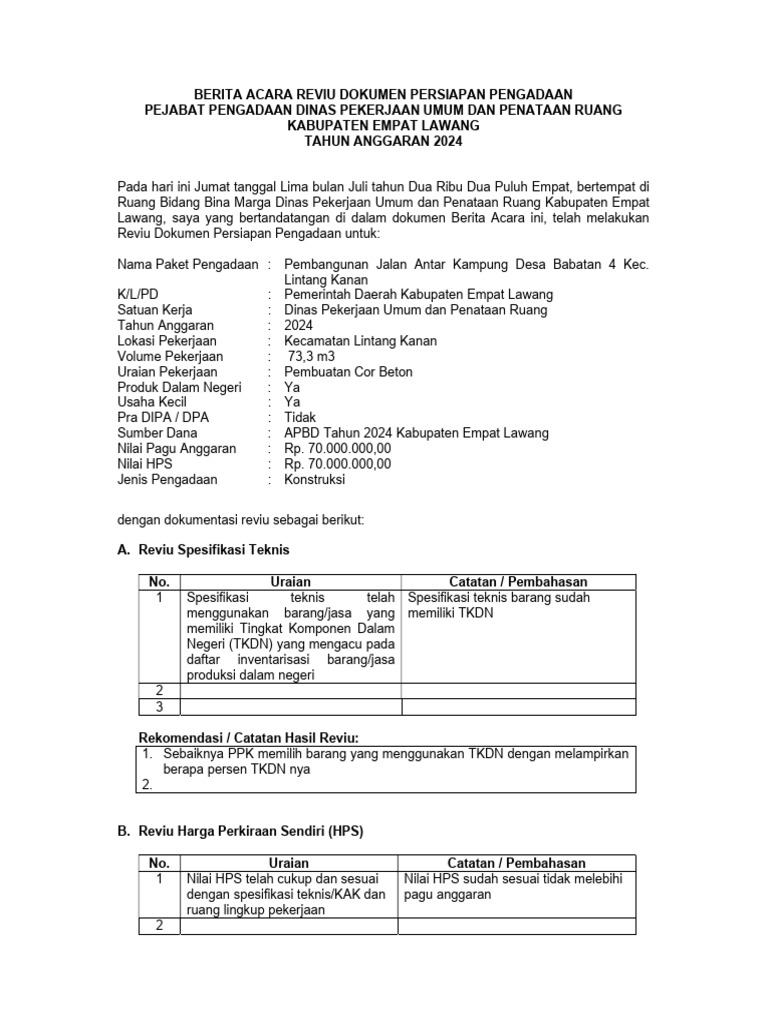 BERITA ACARA REVIU DOKUMEN PERSIAPAN PENGADAAN
PEJABAT PENGADAAN DINAS PEKERJAAN UMUM DAN PENATAAN RUANG
KABUPATEN EMPAT LAWANG
TAHUN ANGGARAN 2024

Pada hari ini Jumat tanggal Lima bulan Juli tahun Dua Ribu Dua Puluh Empat, bertempat di Ruang Bidang Bina Marga Dinas Pekerjaan Umum dan Penataan Ruang Kabupaten Empat Lawang, saya yang bertandatangan di dalam dokumen Berita Acara ini, telah melakukan Reviu Dokumen Persiapan Pengadaan untuk:

Nama Paket Pengadaan : Pembangunan Jalan Antar Kampung Desa Babatan 4 Kec. Lintang Kanan
K/L/PD : Pemerintah Daerah Kabupaten Empat Lawang
Satuan Kerja : Dinas Pekerjaan Umum dan Penataan Ruang
Tahun Anggaran : 2024
Lokasi Pekerjaan : Kecamatan Lintang Kanan
Volume Pekerjaan : 73,3 m3
Uraian Pekerjaan : Pembuatan Cor Beton
Produk Dalam Negeri : Ya
Usaha Kecil : Ya
Pra DIPA / DPA : Tidak
Sumber Dana : APBD Tahun 2024 Kabupaten Empat Lawang
Nilai Pagu Anggaran : Rp. 70.000.000,00
Nilai HPS : Rp. 70.000.000,00
Jenis Pengadaan : Konstruksi

dengan dokumentasi reviu sebagai berikut:

A. Reviu Spesifikasi Teknis

| No. | Uraian | Catatan / Pembahasan |
|---|---|---|
| 1 | Spesifikasi teknis telah menggunakan barang/jasa yang memiliki Tingkat Komponen Dalam Negeri (TKDN) yang mengacu pada daftar inventarisasi barang/jasa produksi dalam negeri | Spesifikasi teknis barang sudah memiliki TKDN |
| 2 | | |
| 3 | | |

Rekomendasi / Catatan Hasil Reviu:
1. Sebaiknya PPK memilih barang yang menggunakan TKDN dengan melampirkan berapa persen TKDN nya
2.

B. Reviu Harga Perkiraan Sendiri (HPS)

| No. | Uraian | Catatan / Pembahasan |
|---|---|---|
| 1 | Nilai HPS telah cukup dan sesuai dengan spesifikasi teknis/KAK dan ruang lingkup pekerjaan | Nilai HPS sudah sesuai tidak melebihi pagu anggaran |
| 2 | | |